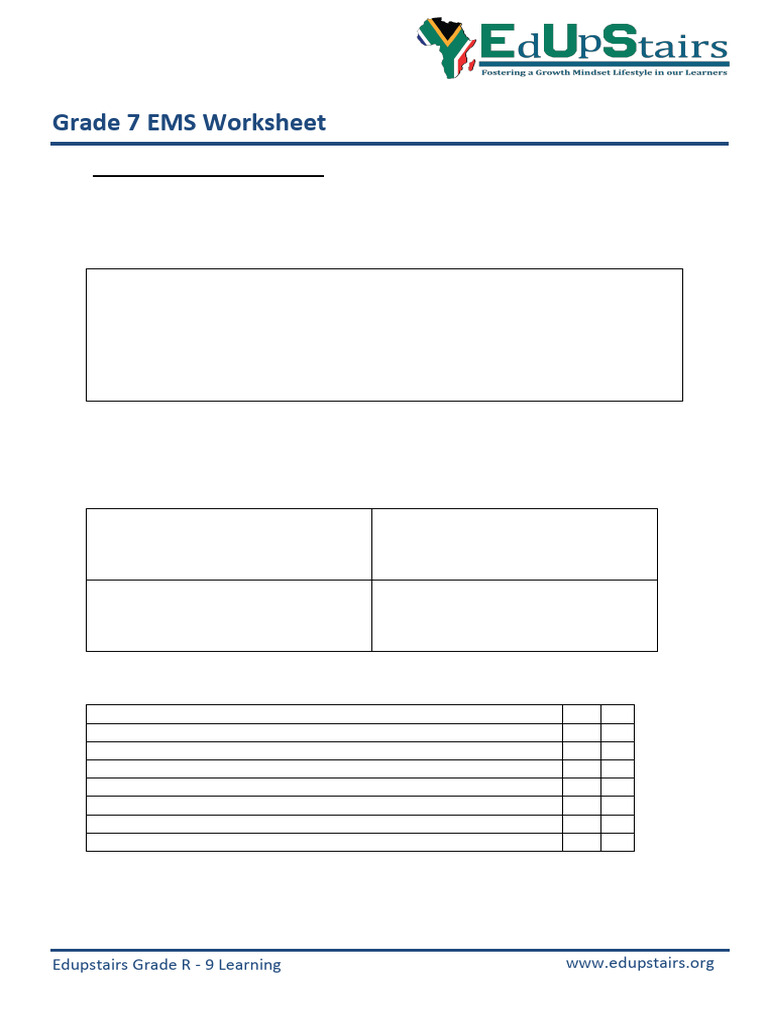 EdUpStairs
Fostering a Growth Mindset Lifestyle in our Learners

Grade 7 EMS Worksheet

Edupstairs Grade R - 9 Learning
www.edupstairs.org